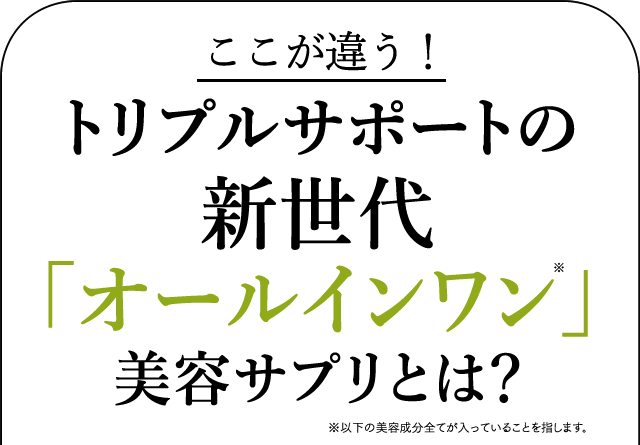 ここが違う！

トリプルサポートの
新世代
「オールインワン※」
美容サプリとは?

※以下の美容成分全てが入っていることを指します。